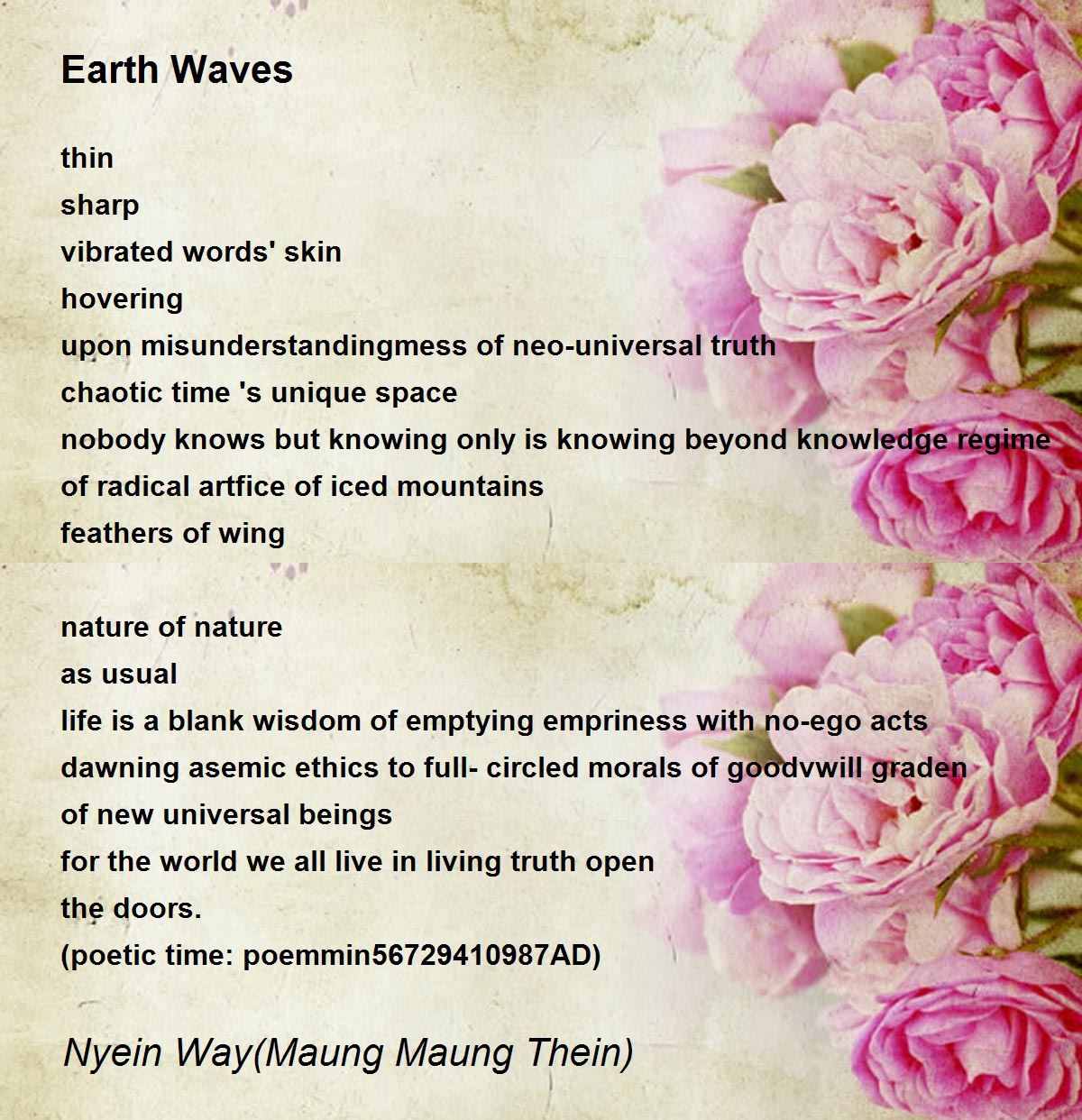 Earth Waves

thin
sharp
vibrated words' skin
hovering
upon misunderstandingmess of neo-universal truth
chaotic time 's unique space
nobody knows but knowing only is knowing beyond knowledge regime
of radical artfice of iced mountains
feathers of wing

nature of nature
as usual
life is a blank wisdom of emptying empriness with no-ego acts
dawning asemic ethics to full- circled morals of goodvwill graden
of new universal beings
for the world we all live in living truth open
the doors.
(poetic time: poemmin56729410987AD)

Nyein Way(Maung Maung Thein)